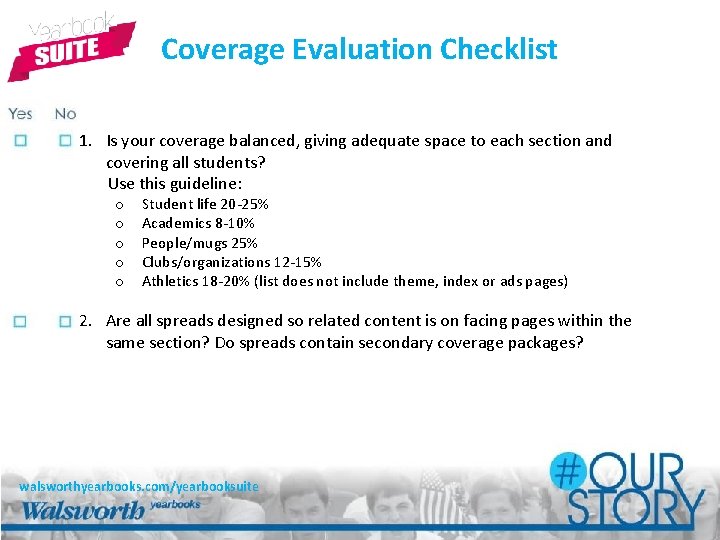 Yearbook SUITE

Coverage Evaluation Checklist

Yes No

☐ ☐ 1. Is your coverage balanced, giving adequate space to each section and covering all students?
Use this guideline:
o Student life 20-25%
o Academics 8-10%
o People/mugs 25%
o Clubs/organizations 12-15%
o Athletics 18-20% (list does not include theme, index or ads pages)

☐ ☐ 2. Are all spreads designed so related content is on facing pages within the same section? Do spreads contain secondary coverage packages?

walsworthyearbooks.com/yearbooksuite
Walsworth yearbooks

#OUR STORY